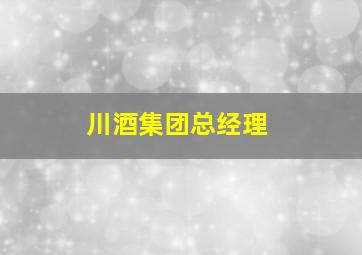 川酒集团总经理